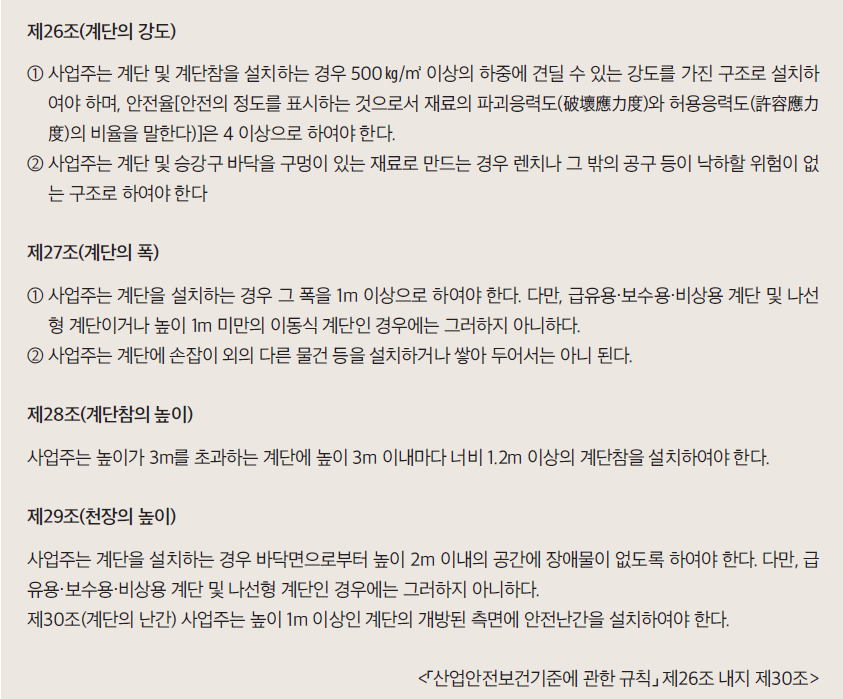 제26조(계단의 강도)

① 사업주는 계단 및 계단참을 설치하는 경우 500㎏/㎡ 이상의 하중에 견딜 수 있는 강도를 가진 구조로 설치하여야 하며, 안전율[안전의 정도를 표시하는 것으로서 재료의 파괴응력도(破壞應力度)와 허용응력도(許容應力度)의 비율을 말한다)]은 4 이상으로 하여야 한다.
② 사업주는 계단 및 승강구 바닥을 구멍이 있는 재료로 만드는 경우 렌치나 그 밖의 공구 등이 낙하할 위험이 없는 구조로 하여야 한다

제27조(계단의 폭)

① 사업주는 계단을 설치하는 경우 그 폭을 1m 이상으로 하여야 한다. 다만, 급유용·보수용·비상용 계단 및 나선형 계단이거나 높이 1m 미만의 이동식 계단인 경우에는 그러하지 아니하다.
② 사업주는 계단에 손잡이 외의 다른 물건 등을 설치하거나 쌓아 두어서는 아니 된다.

제28조(계단참의 높이)

사업주는 높이가 3m를 초과하는 계단에 높이 3m 이내마다 너비 1.2m 이상의 계단참을 설치하여야 한다.

제29조(천장의 높이)

사업주는 계단을 설치하는 경우 바닥면으로부터 높이 2m 이내의 공간에 장애물이 없도록 하여야 한다. 다만, 급유용·보수용·비상용 계단 및 나선형 계단인 경우에는 그러하지 아니하다.
제30조(계단의 난간) 사업주는 높이 1m 이상인 계단의 개방된 측면에 안전난간을 설치하여야 한다.

<「산업안전보건기준에 관한 규칙」 제26조 내지 제30조>